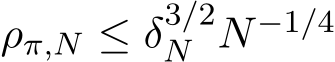 $\rho_{\pi,N} \leq \delta_N^{3/2} N^{-1/4}$